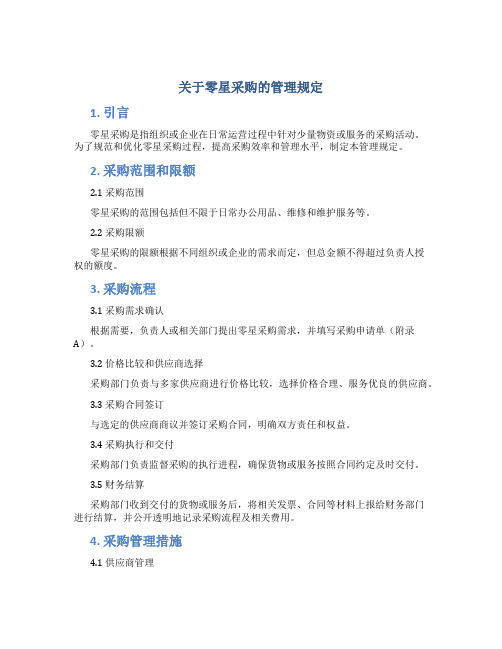 关于零星采购的管理规定

1. 引言

零星采购是指组织或企业在日常运营过程中针对少量物资或服务的采购活动。为了规范和优化零星采购过程，提高采购效率和管理水平，制定本管理规定。

2. 采购范围和限额

2.1 采购范围

零星采购的范围包括但不限于日常办公用品、维修和维护服务等。

2.2 采购限额

零星采购的限额根据不同组织或企业的需求而定，但总金额不得超过负责人授权的额度。

3. 采购流程

3.1 采购需求确认

根据需要，负责人或相关部门提出零星采购需求，并填写采购申请单（附录A）。

3.2 价格比较和供应商选择

采购部门负责与多家供应商进行价格比较，选择价格合理、服务优良的供应商。

3.3 采购合同签订

与选定的供应商商议并签订采购合同，明确双方责任和权益。

3.4 采购执行和交付

采购部门负责监督采购的执行进程，确保货物或服务按照合同约定及时交付。

3.5 财务结算

采购部门收到交付的货物或服务后，将相关发票、合同等材料上报给财务部门进行结算，并公开透明地记录采购流程及相关费用。

4. 采购管理措施

4.1 供应商管理